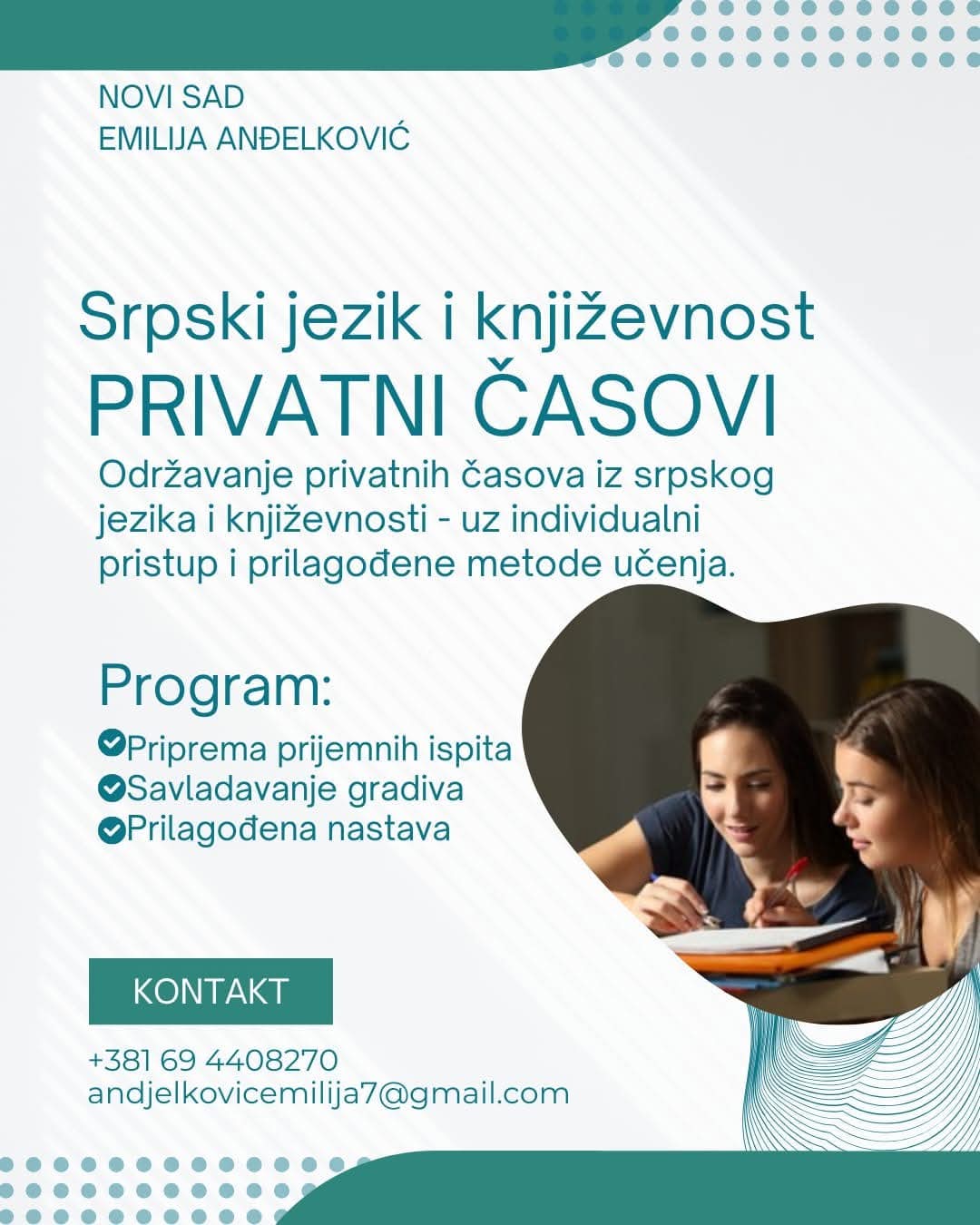 NOVI SAD
EMILIJA ANĐELKOVIĆ

Srpski jezik i književnost
PRIVATNI ČASOVI

Održavanje privatnih časova iz srpskog jezika i književnosti - uz individualni pristup i prilagođene metode učenja.

Program:
Priprema prijemnih ispita
Savladavanje gradiva
Prilagođena nastava

KONTAKT

+381 69 4408270
andjelkovicemilija7@gmail.com